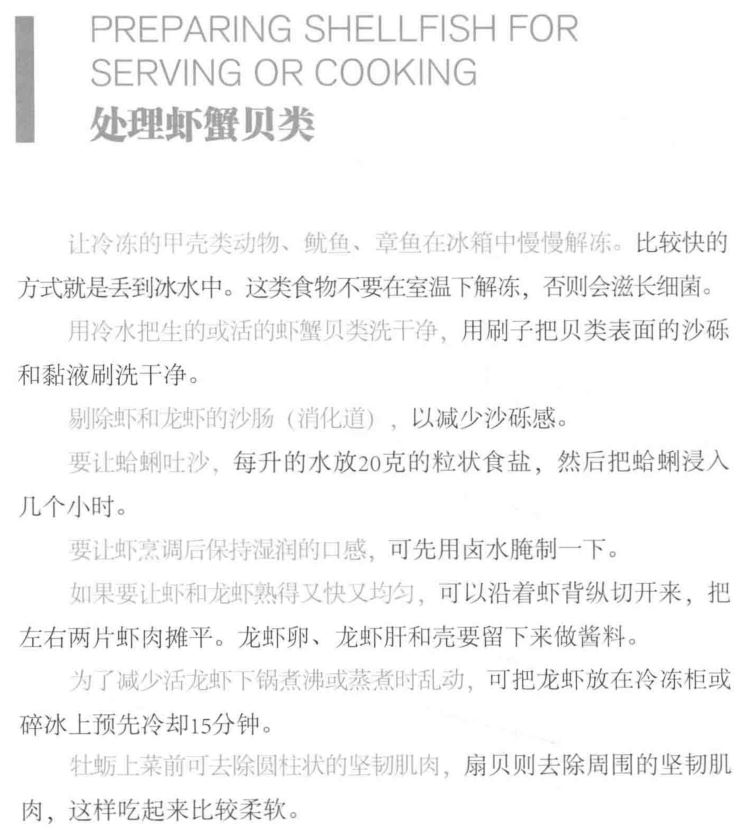 PREPARING SHELLFISH FOR SERVING OR COOKING
处理虾蟹贝类

让冷冻的甲壳类动物、鱿鱼、章鱼在冰箱中慢慢解冻。比较快的方式就是丢到冰水中。这类食物不要在室温下解冻，否则会滋长细菌。

用冷水把生的或活的虾蟹贝类洗干净，用刷子把贝类表面的沙砾和黏液刷洗干净。

剔除虾和龙虾的沙肠（消化道），以减少沙砾感。

要让蛤蜊吐沙，每升的水放20克的粒状食盐，然后把蛤蜊浸入几个小时。

要让虾烹调后保持湿润的口感，可先用卤水腌制一下。

如果要让虾和龙虾熟得又快又均匀，可以沿着虾背纵切开来，把左右两片虾肉摊平。龙虾卵、龙虾肝和壳要留下来做酱料。

为了减少活龙虾下锅煮沸或蒸煮时乱动，可把龙虾放在冷冻柜或碎冰上预先冷却15分钟。

牡蛎上菜前可去除圆柱状的坚韧肌肉，扇贝则去除周围的坚韧肌肉，这样吃起来比较柔软。